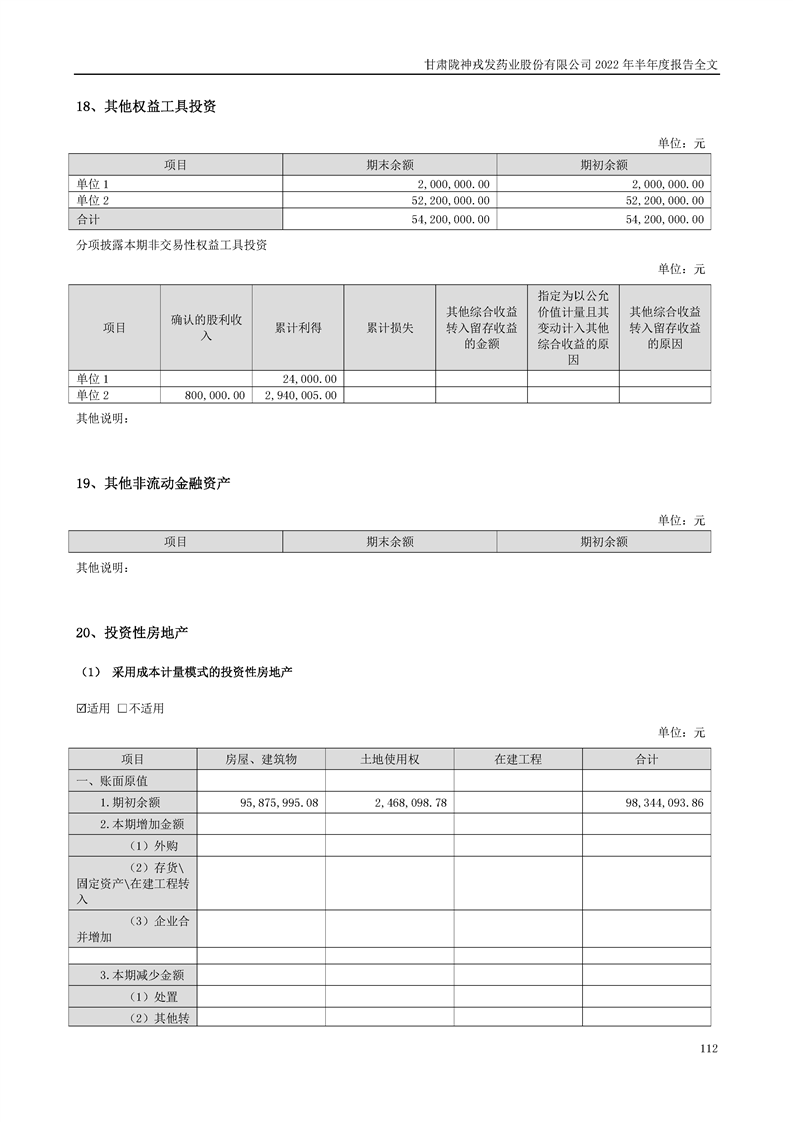 甘肃陇神戎发药业股份有限公司 2022 年半年度报告全文

18、其他权益工具投资

单位：元

| 项目 | 期末余额 | 期初余额 |
|---|---|---|
| 单位 1 | 2,000,000.00 | 2,000,000.00 |
| 单位 2 | 52,200,000.00 | 52,200,000.00 |
| 合计 | 54,200,000.00 | 54,200,000.00 |

分项披露本期非交易性权益工具投资

单位：元

| 项目 | 确认的股利收入 | 累计利得 | 累计损失 | 其他综合收益转入留存收益的金额 | 指定为以公允价值计量且其变动计入其他综合收益的原因 | 其他综合收益转入留存收益的原因 |
|---|---|---|---|---|---|---|
| 单位 1 | | 24,000.00 | | | | |
| 单位 2 | 800,000.00 | 2,940,005.00 | | | | |

其他说明：

19、其他非流动金融资产

单位：元

| 项目 | 期末余额 | 期初余额 |
|---|---|---|

其他说明：

20、投资性房地产

（1） 采用成本计量模式的投资性房地产

☑适用 □不适用

单位：元

| 项目 | 房屋、建筑物 | 土地使用权 | 在建工程 | 合计 |
|---|---|---|---|---|
| 一、账面原值 | | | | |
| 1.期初余额 | 95,875,995.08 | 2,468,098.78 | | 98,344,093.86 |
| 2.本期增加金额 | | | | |
| （1）外购 | | | | |
| （2）存货\固定资产\在建工程转入 | | | | |
| （3）企业合并增加 | | | | |
| | | | | |
| 3.本期减少金额 | | | | |
| （1）处置 | | | | |
| （2）其他转 | | | | |

112